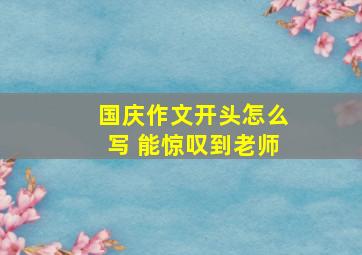 国庆作文开头怎么写 能惊叹到老师